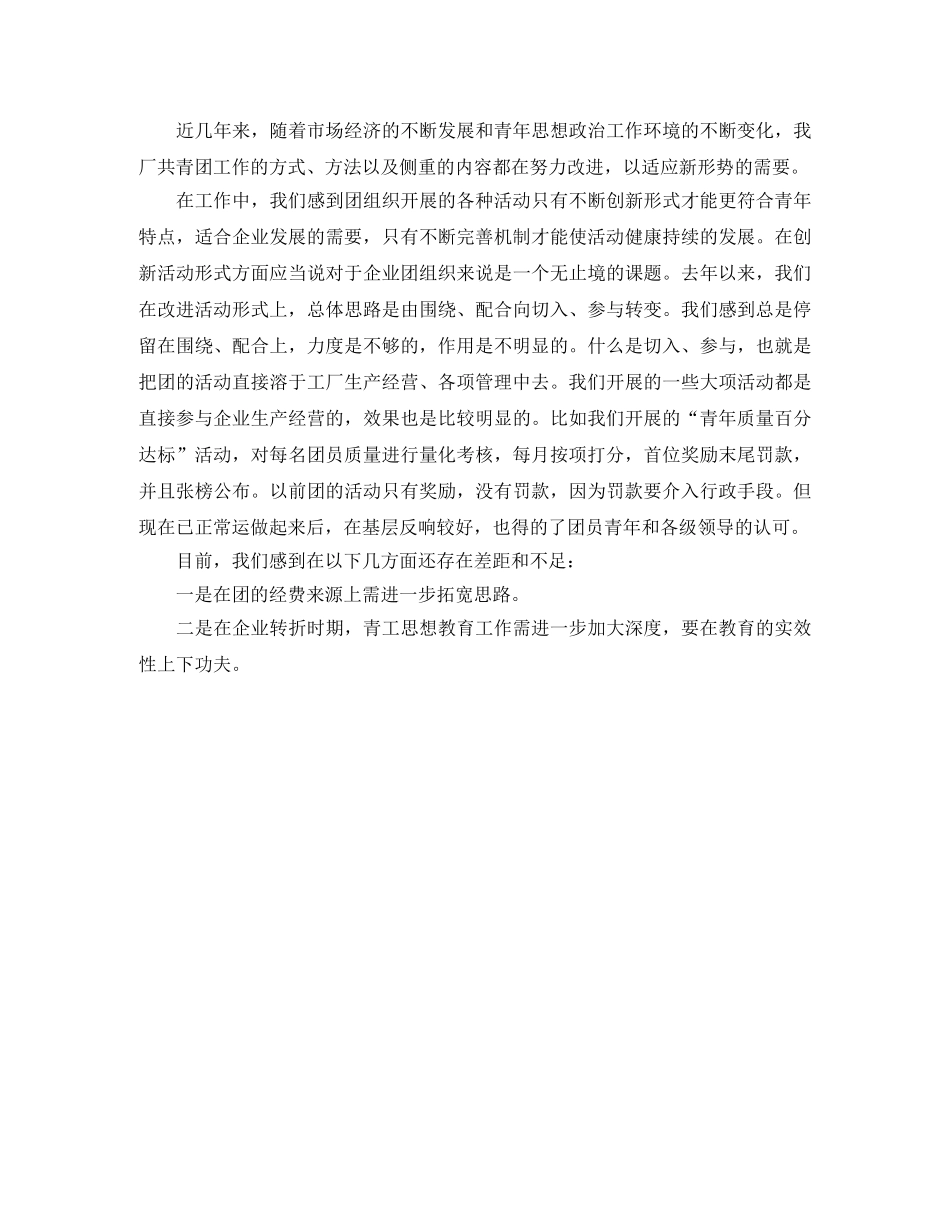 近几年来，随着市场经济的不断发展和青年思想政治工作环境的不断变化，我厂共青团工作的方式、方法以及侧重的内容都在努力改进，以适应新形势的需要。

在工作中，我们感到团组织开展的各种活动只有不断创新形式才能更符合青年特点，适合企业发展的需要，只有不断完善机制才能使活动健康持续的发展。在创新活动形式方面应当说对于企业团组织来说是一个无止境的课题。去年以来，我们在改进活动形式上，总体思路是由围绕、配合向切入、参与转变。我们感到总是停留在围绕、配合上，力度是不够的，作用是不明显的。什么是切入、参与，也就是把团的活动直接溶于工厂生产经营、各项管理中去。我们开展的一些大项活动都是直接参与企业生产经营的，效果也是比较明显的。比如我们开展的“青年质量百分达标”活动，对每名团员质量进行量化考核，每月按项打分，首位奖励末尾罚款，并且张榜公布。以前团的活动只有奖励，没有罚款，因为罚款要介入行政手段。但现在已正常运做起来后，在基层反响较好，也得的了团员青年和各级领导的认可。

目前，我们感到在以下几方面还存在差距和不足：

一是在团的经费来源上需进一步拓宽思路。

二是在企业转折时期，青工思想教育工作需进一步加大深度，要在教育的实效性上下功夫。